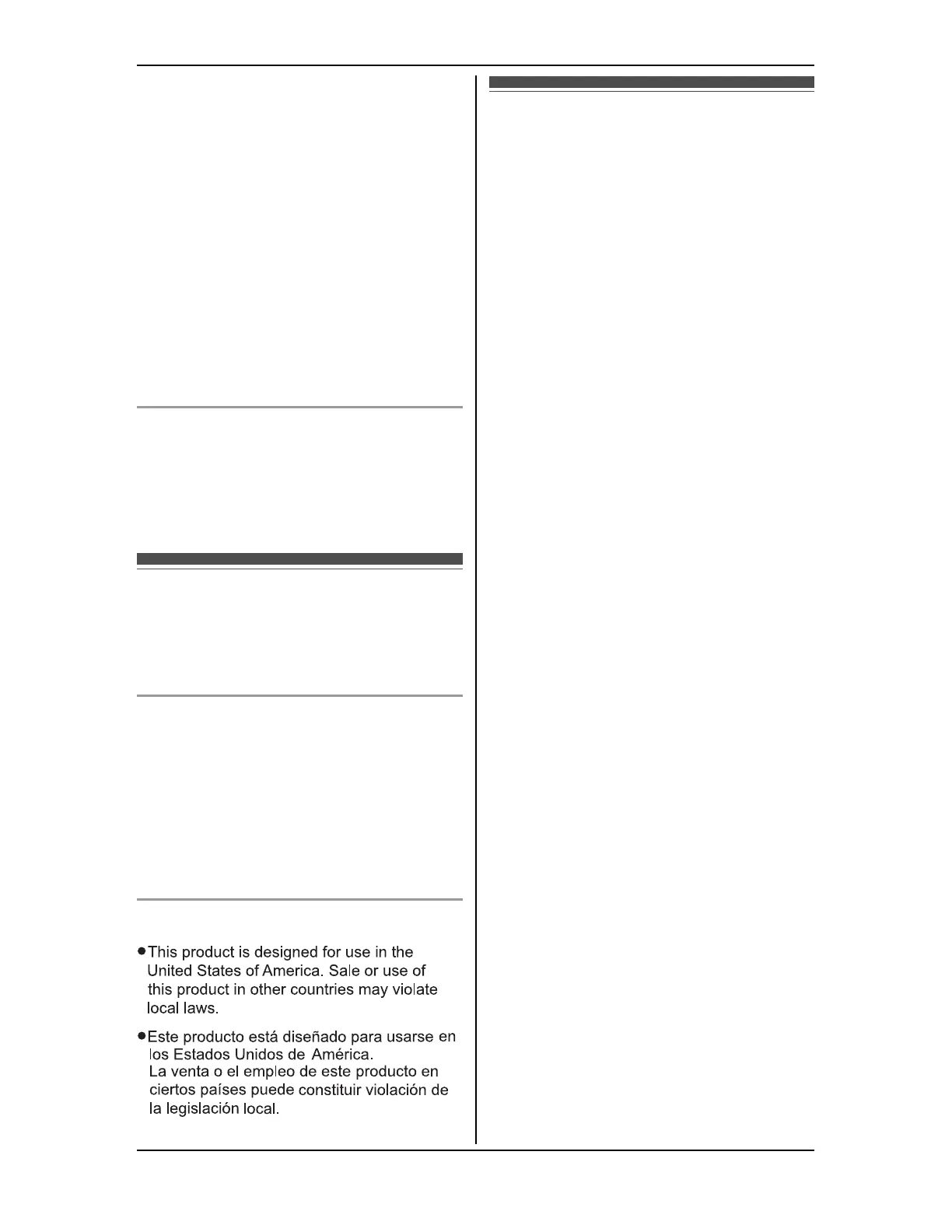 ●This product is designed for use in the United States of America. Sale or use of this product in other countries may violate local laws.

●Este producto está diseñado para usarse en los Estados Unidos de América.
La venta o el empleo de este producto en ciertos países puede constituir violación de la legislación local.